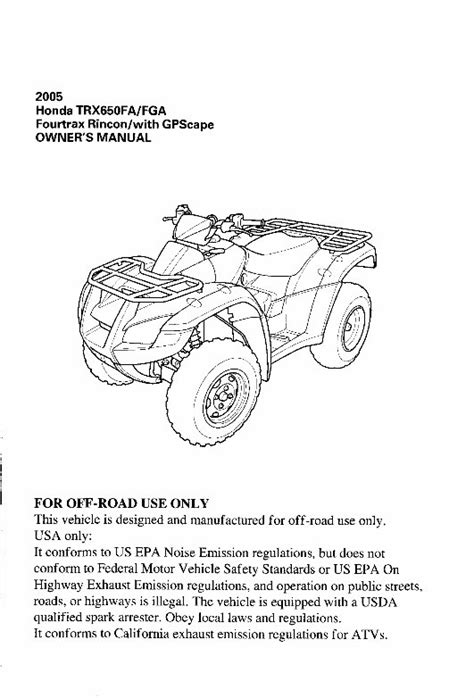 2005
Honda TRX650FA/FGA
Fourtrax Rincon/with GPScape
OWNER'S MANUAL

FOR OFF-ROAD USE ONLY
This vehicle is designed and manufactured for off-road use only.
USA only:
It conforms to US EPA Noise Emission regulations, but does not conform to Federal Motor Vehicle Safety Standards or US EPA On Highway Exhaust Emission regulations, and operation on public streets, roads, or highways is illegal. The vehicle is equipped with a USDA qualified spark arrester. Obey local laws and regulations.
It conforms to California exhaust emission regulations for ATVs.